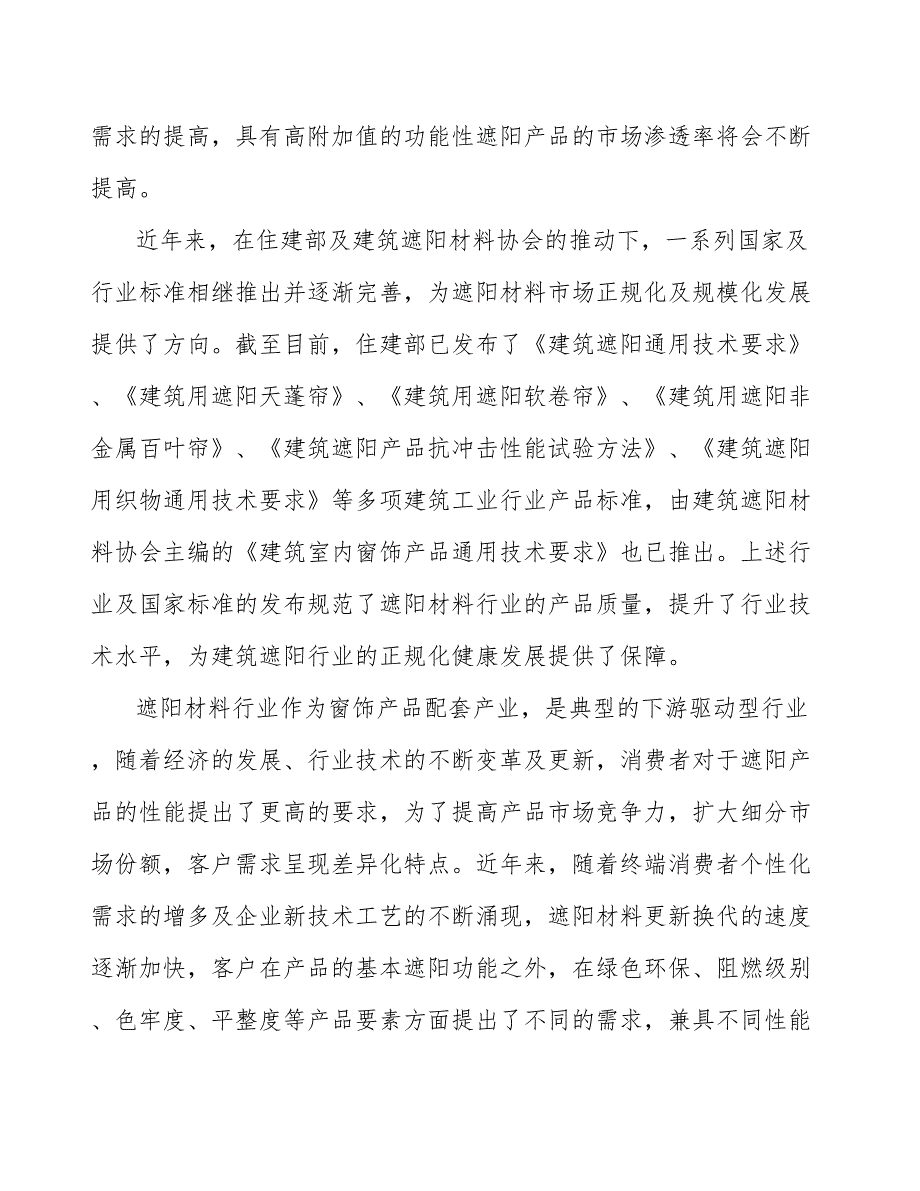 需求的提高，具有高附加值的功能性遮阳产品的市场渗透率将会不断提高。

近年来，在住建部及建筑遮阳材料协会的推动下，一系列国家及行业标准相继推出并逐渐完善，为遮阳材料市场正规化及规模化发展提供了方向。截至目前，住建部已发布了《建筑遮阳通用技术要求》、《建筑用遮阳天蓬帘》、《建筑用遮阳软卷帘》、《建筑用遮阳非金属百叶帘》、《建筑遮阳产品抗冲击性能试验方法》、《建筑遮阳用织物通用技术要求》等多项建筑工业行业产品标准，由建筑遮阳材料协会主编的《建筑室内窗饰产品通用技术要求》也已推出。上述行业及国家标准的发布规范了遮阳材料行业的产品质量，提升了行业技术水平，为建筑遮阳行业的正规化健康发展提供了保障。

遮阳材料行业作为窗饰产品配套产业，是典型的下游驱动型行业，随着经济的发展、行业技术的不断变革及更新，消费者对于遮阳产品的性能提出了更高的要求，为了提高产品市场竞争力，扩大细分市场份额，客户需求呈现差异化特点。近年来，随着终端消费者个性化需求的增多及企业新技术工艺的不断涌现，遮阳材料更新换代的速度逐渐加快，客户在产品的基本遮阳功能之外，在绿色环保、阻燃级别、色牢度、平整度等产品要素方面提出了不同的需求，兼具不同性能